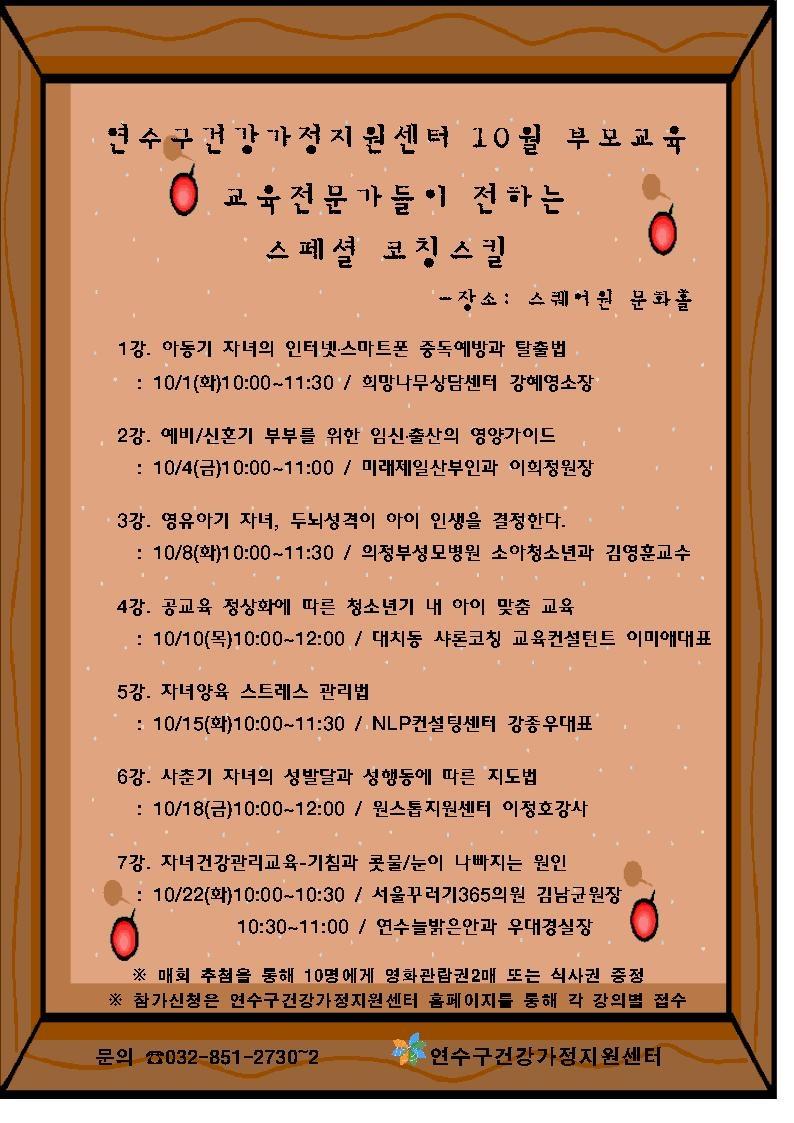 연수구건강가정지원센터 10월 부모교육

교육전문가들이 전하는

스페셜 코칭스킬

-장소: 스퀘어원 문화홀

1강. 아동기 자녀의 인터넷·스마트폰 중독예방과 탈출법
: 10/1(화)10:00~11:30 / 희망나무상담센터 강혜영소장

2강. 예비/신혼기 부부를 위한 임신·출산의 영양가이드
: 10/4(금)10:00~11:00 / 미래제일산부인과 이희정원장

3강. 영유아기 자녀, 두뇌성격이 아이 인생을 결정한다.
: 10/8(화)10:00~11:30 / 의정부성모병원 소아청소년과 김영훈교수

4강. 공교육 정상화에 따른 청소년기 내 아이 맞춤 교육
: 10/10(목)10:00~12:00 / 대치동 샤론코칭 교육컨설턴트 이미애대표

5강. 자녀양육 스트레스 관리법
: 10/15(화)10:00~11:30 / NLP컨설팅센터 강종우대표

6강. 사춘기 자녀의 성발달과 성행동에 따른 지도법
: 10/18(금)10:00~12:00 / 원스톱지원센터 이정호강사

7강. 자녀건강관리교육-기침과 콧물/눈이 나빠지는 원인
: 10/22(화)10:00~10:30 / 서울꾸러기365의원 김남균원장
10:30~11:00 / 연수늘밝은안과 우대경실장

※ 매회 추첨을 통해 10명에게 영화관람권2매 또는 식사권 증정
※ 참가신청은 연수구건강가정지원센터 홈페이지를 통해 각 강의별 접수

문의 ☎032-851-2730~2

연수구건강가정지원센터